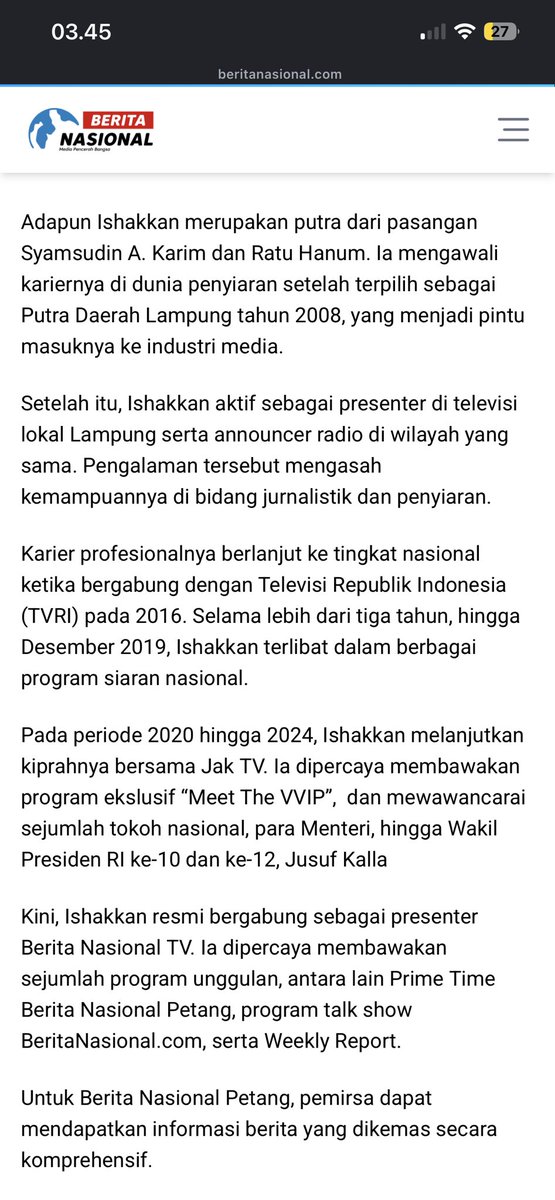 03.45

27

beritanasional.com

BERITA NASIONAL
Media Pencerah Bangsa

Adapun Ishakkan merupakan putra dari pasangan Syamsudin A. Karim dan Ratu Hanum. Ia mengawali kariernya di dunia penyiaran setelah terpilih sebagai Putra Daerah Lampung tahun 2008, yang menjadi pintu masuknya ke industri media.

Setelah itu, Ishakkan aktif sebagai presenter di televisi lokal Lampung serta announcer radio di wilayah yang sama. Pengalaman tersebut mengasah kemampuannya di bidang jurnalistik dan penyiaran.

Karier profesionalnya berlanjut ke tingkat nasional ketika bergabung dengan Televisi Republik Indonesia (TVRI) pada 2016. Selama lebih dari tiga tahun, hingga Desember 2019, Ishakkan terlibat dalam berbagai program siaran nasional.

Pada periode 2020 hingga 2024, Ishakkan melanjutkan kiprahnya bersama Jak TV. Ia dipercaya membawakan program ekslusif “Meet The VVIP”, dan mewawancarai sejumlah tokoh nasional, para Menteri, hingga Wakil Presiden RI ke-10 dan ke-12, Jusuf Kalla

Kini, Ishakkan resmi bergabung sebagai presenter Berita Nasional TV. Ia dipercaya membawakan sejumlah program unggulan, antara lain Prime Time Berita Nasional Petang, program talk show BeritaNasional.com, serta Weekly Report.

Untuk Berita Nasional Petang, pemirsa dapat mendapatkan informasi berita yang dikemas secara komprehensif.